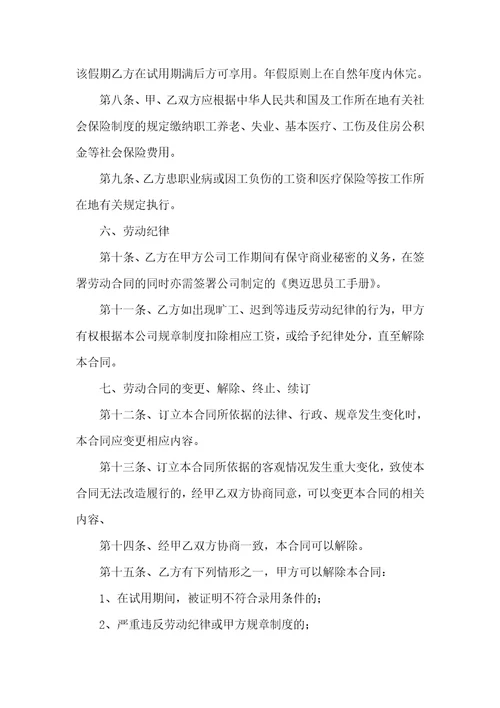 该假期乙方在试用期满后方可享用。年假原则上在自然年度内休完。

第八条、甲、乙双方应根据中华人民共和国及工作所在地有关社会保险制度的规定缴纳职工养老、失业、基本医疗、工伤及住房公积金等社会保险费用。

第九条、乙方患职业病或因工负伤的工资和医疗保险等按工作所在地有关规定执行。

六、劳动纪律

第十条、乙方在甲方公司工作期间有保守商业秘密的义务，在签署劳动合同的同时亦需签署公司制定的《奥迈思员工手册》。

第十一条、乙方如出现旷工、迟到等违反劳动纪律的行为，甲方有权根据本公司规章制度扣除相应工资，或给予纪律处分，直至解除本合同。

七、劳动合同的变更、解除、终止、续订

第十二条、订立本合同所依据的法律、行政、规章发生变化时，本合同应变更相应内容。

第十三条、订立本合同所依据的客观情况发生重大变化，致使本合同无法改造履行的，经甲乙双方协商同意，可以变更本合同的相关内容、

第十四条、经甲乙双方协商一致，本合同可以解除。

第十五条、乙方有下列情形之一，甲方可以解除本合同：

1、在试用期间，被证明不符合录用条件的；

2、严重违反劳动纪律或甲方规章制度的；